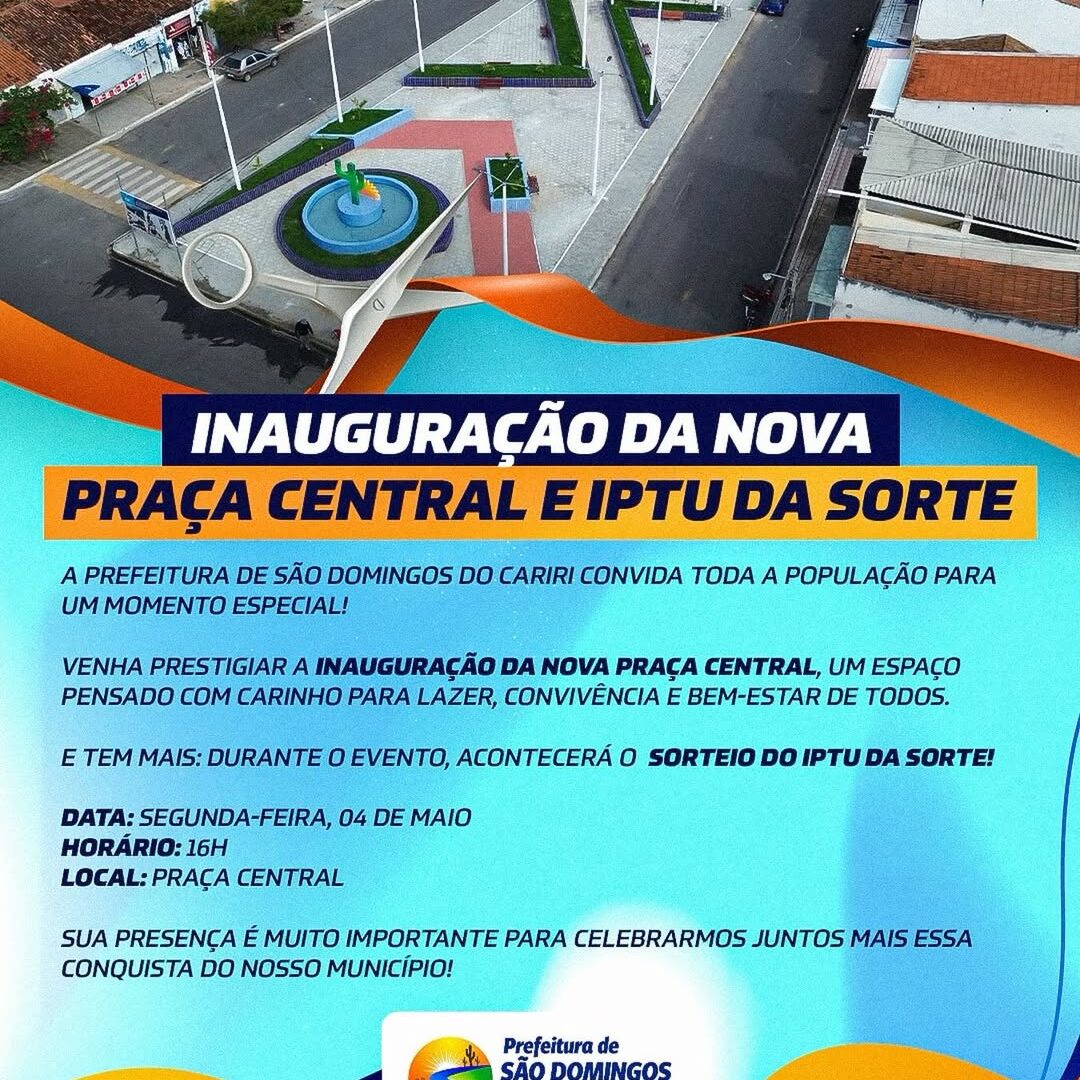 INAUGURAÇÃO DA NOVA
PRAÇA CENTRAL E IPTU DA SORTE

A PREFEITURA DE SÃO DOMINGOS DO CARIRI CONVIDA TODA A POPULAÇÃO PARA UM MOMENTO ESPECIAL!

VENHA PRESTIGIAR A INAUGURAÇÃO DA NOVA PRAÇA CENTRAL, UM ESPAÇO PENSADO COM CARINHO PARA LAZER, CONVIVÊNCIA E BEM-ESTAR DE TODOS.

E TEM MAIS: DURANTE O EVENTO, ACONTECERÁ O SORTEIO DO IPTU DA SORTE!

DATA: SEGUNDA-FEIRA, 04 DE MAIO
HORÁRIO: 16H
LOCAL: PRAÇA CENTRAL

SUA PRESENÇA É MUITO IMPORTANTE PARA CELEBRARMOS JUNTOS MAIS ESSA CONQUISTA DO NOSSO MUNICÍPIO!

Prefeitura de
SÃO DOMINGOS